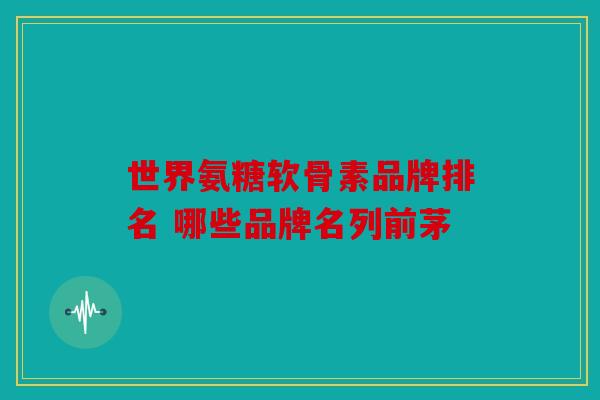 世界氨糖软骨素品牌排名 哪些品牌名列前茅